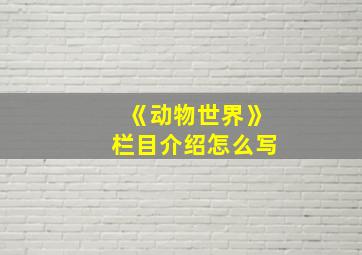 《动物世界》
栏目介绍怎么写